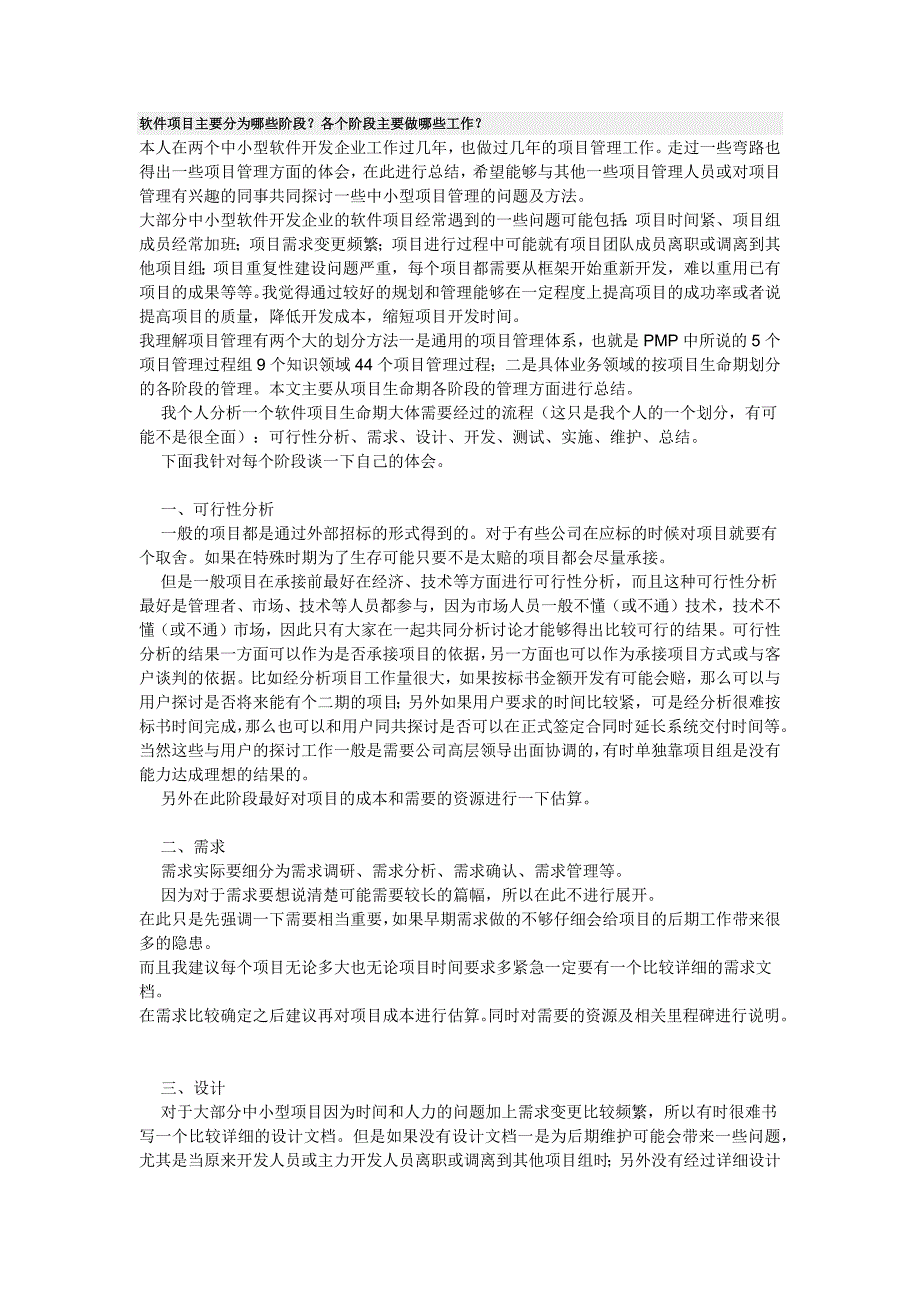 软件项目主要分为哪些阶段？各个阶段主要做哪些工作？

本人在两个中小型软件开发企业工作过几年，也做过几年的项目管理工作。走过一些弯路也得出一些项目管理方面的体会，在此进行总结，希望能够与其他一些项目管理人员或对项目管理有兴趣的同事共同探讨一些中小型项目管理的问题及方法。

大部分中小型软件开发企业的软件项目经常遇到的一些问题可能包括：项目时间紧、项目组成员经常加班；项目需求变更频繁；项目进行过程中可能就有项目团队成员离职或调离到其他项目组；项目重复性建设问题严重，每个项目都需要从框架开始重新开发，难以重用已有项目的成果等等。我觉得通过较好的规划和管理能够在一定程度上提高项目的成功率或者说提高项目的质量，降低开发成本，缩短项目开发时间。

我理解项目管理有两个大的划分方法一是通用的项目管理体系，也就是 PMP 中所说的 5 个项目管理过程组 9 个知识领域 44 个项目管理过程；二是具体业务领域的按项目生命期划分的各阶段的管理。本文主要从项目生命期各阶段的管理方面进行总结。

我个人分析一个软件项目生命期大体需要经过的流程（这只是我个人的一个划分，有可能不是很全面）：可行性分析、需求、设计、开发、测试、实施、维护、总结。

下面我针对每个阶段谈一下自己的体会。

一、可行性分析

一般的项目都是通过外部招标的形式得到的。对于有些公司在应标的时候对项目就要有个取舍。如果在特殊时期为了生存可能只要不是太赔的项目都会尽量承接。

但是一般项目在承接前最好在经济、技术等方面进行可行性分析，而且这种可行性分析最好是管理者、市场、技术等人员都参与，因为市场人员一般不懂（或不通）技术，技术不懂（或不通）市场，因此只有大家在一起共同分析讨论才能够得出比较可行的结果。可行性分析的结果一方面可以作为是否承接项目的依据，另一方面也可以作为承接项目方式或与客户谈判的依据。比如经分析项目工作量很大，如果按标书金额开发有可能会赔，那么可以与用户探讨是否将来能有个二期的项目；另外如果用户要求的时间比较紧，可是经分析很难按标书时间完成，那么也可以和用户同共探讨是否可以在正式签定合同时延长系统交付时间等。当然这些与用户的探讨工作一般是需要公司高层领导出面协调的，有时单独靠项目组是没有能力达成理想的结果的。

另外在此阶段最好对项目的成本和需要的资源进行一下估算。

二、需求

需求实际要细分为需求调研、需求分析、需求确认、需求管理等。

因为对于需求要想说清楚可能需要较长的篇幅，所以在此不进行展开。

在此只是先强调一下需要相当重要，如果早期需求做的不够仔细会给项目的后期工作带来很多的隐患。

而且我建议每个项目无论多大也无论项目时间要求多紧急一定要有一个比较详细的需求文档。

在需求比较确定之后建议再对项目成本进行估算。同时对需要的资源及相关里程碑进行说明。

三、设计

对于大部分中小型项目因为时间和人力的问题加上需求变更比较频繁，所以有时很难书写一个比较详细的设计文档。但是如果没有设计文档一是为后期维护可能会带来一些问题，尤其是当原来开发人员或主力开发人员离职或调离到其他项目组时；另外没有经过详细设计